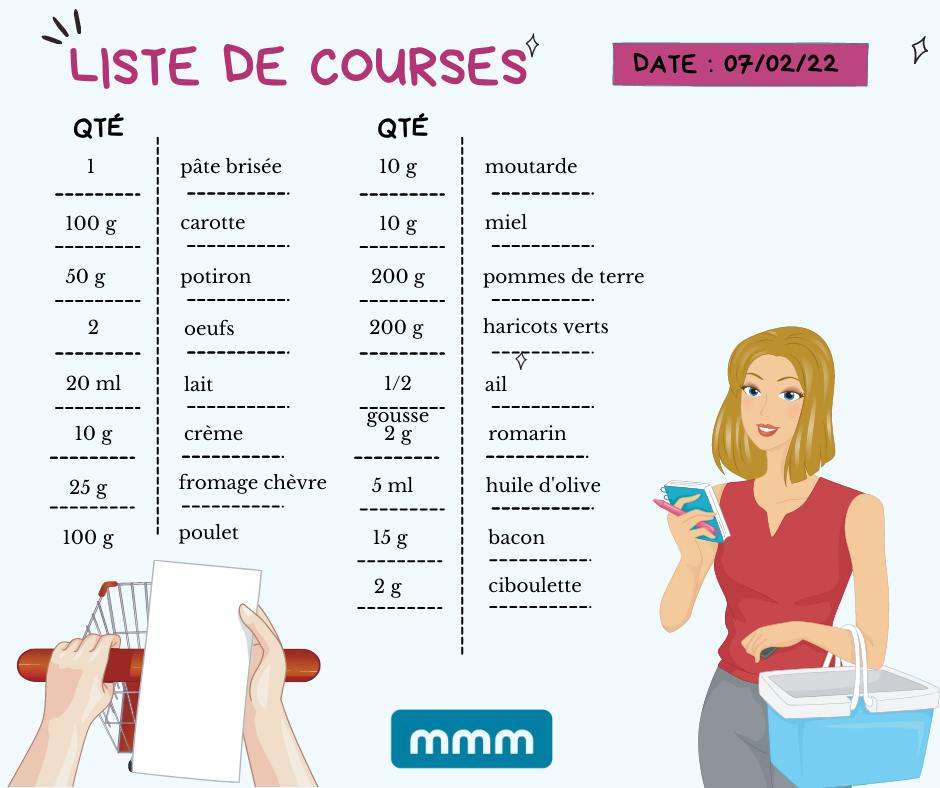 LISTE DE COURSES

DATE : 07/02/22

QTÉ

1
pâte brisée

100 g
carotte

50 g
potiron

2
oeufs

20 ml
lait

10 g
crème

25 g
fromage chèvre

100 g
poulet

QTÉ

10 g
moutarde

10 g
miel

200 g
pommes de terre

200 g
haricots verts

1/2 gousse
ail

2 g
romarin

5 ml
huile d'olive

15 g
bacon

2 g
ciboulette

mmm